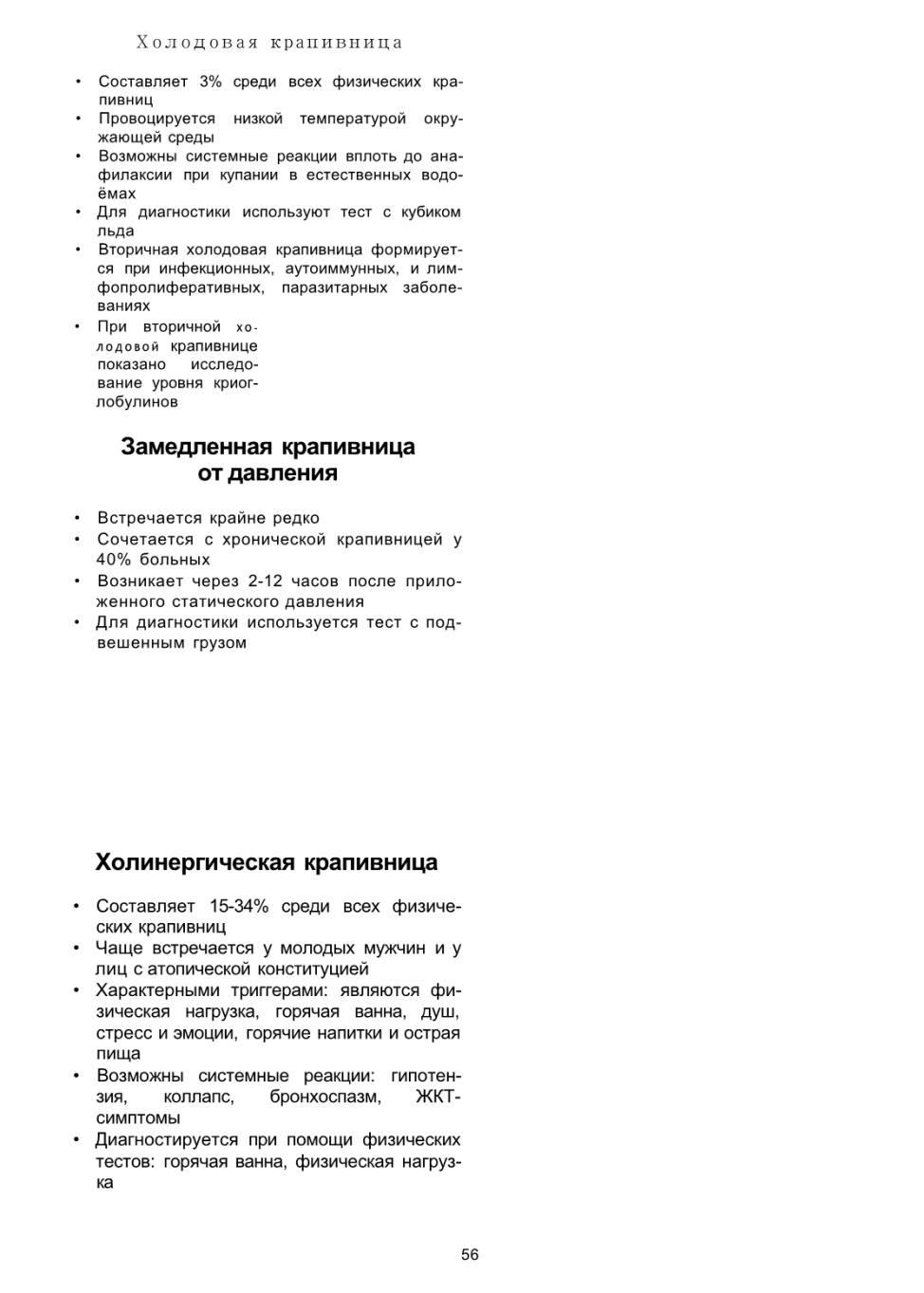 Холодовая крапивница

• Составляет 3% среди всех физических крапивниц
• Провоцируется низкой температурой окружающей среды
• Возможны системные реакции вплоть до анафилаксии при купании в естественных водоёмах
• Для диагностики используют тест с кубиком льда
• Вторичная холодовая крапивница формируется при инфекционных, аутоиммунных, и лимфопролиферативных, паразитарных заболеваниях
• При вторичной холодовой крапивнице показано исследование уровня криоглобулинов

Замедленная крапивница
от давления

• Встречается крайне редко
• Сочетается с хронической крапивницей у 40% больных
• Возникает через 2-12 часов после приложенного статического давления
• Для диагностики используется тест с подвешенным грузом

Холинергическая крапивница

• Составляет 15-34% среди всех физических крапивниц
• Чаще встречается у молодых мужчин и у лиц с атопической конституцией
• Характерными триггерами: являются физическая нагрузка, горячая ванна, душ, стресс и эмоции, горячие напитки и острая пища
• Возможны системные реакции: гипотензия, коллапс, бронхоспазм, ЖКТ-симптомы
• Диагностируется при помощи физических тестов: горячая ванна, физическая нагрузка

56